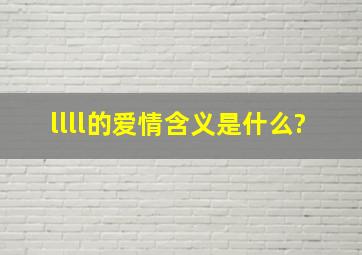 llll的爱情含义是什么?